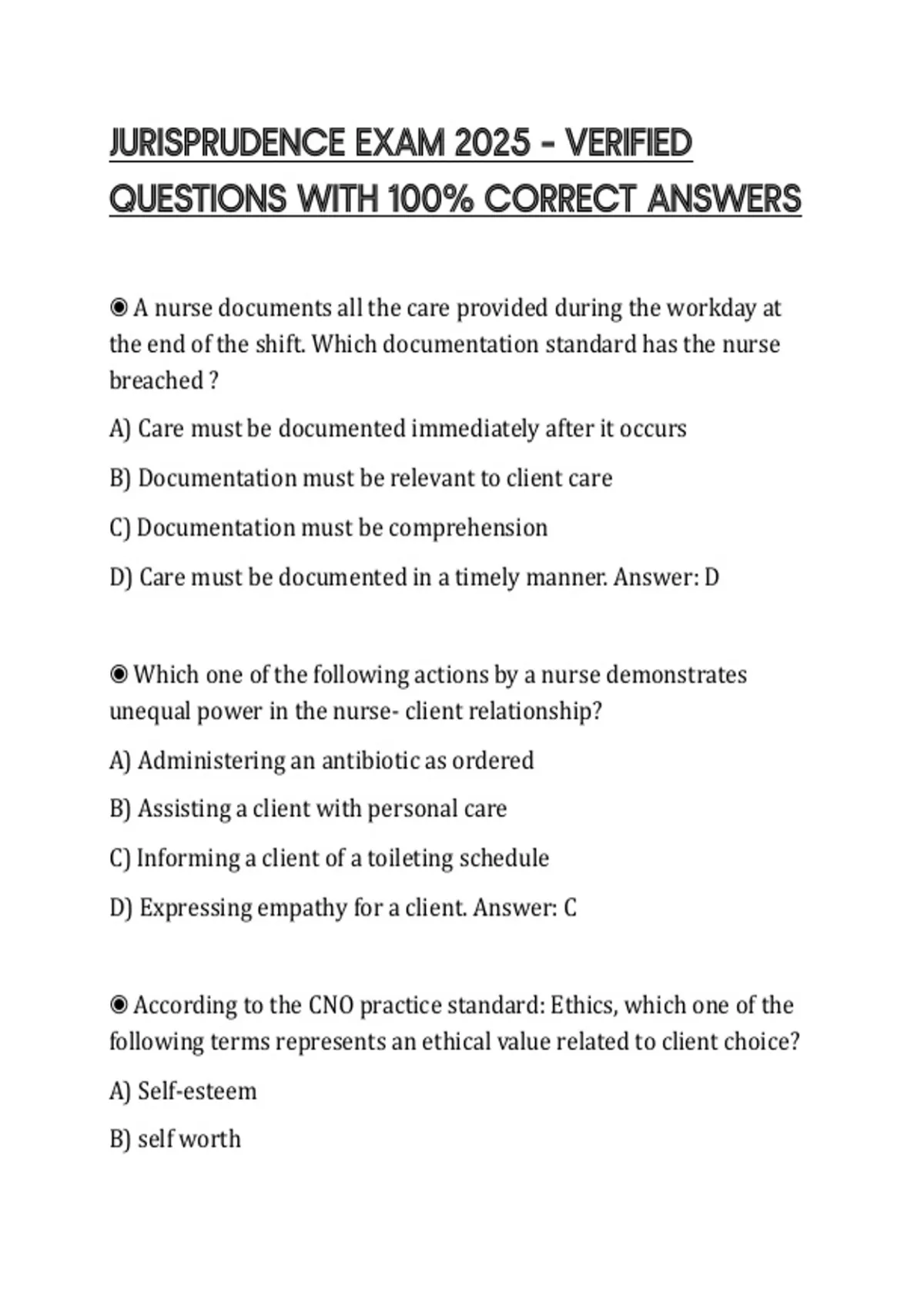 JURISPRUDENCE EXAM 2025 - VERIFIED QUESTIONS WITH 100% CORRECT ANSWERS

◉ A nurse documents all the care provided during the workday at the end of the shift. Which documentation standard has the nurse breached ?

A) Care must be documented immediately after it occurs

B) Documentation must be relevant to client care

C) Documentation must be comprehension

D) Care must be documented in a timely manner. Answer: D

◉ Which one of the following actions by a nurse demonstrates unequal power in the nurse- client relationship?

A) Administering an antibiotic as ordered

B) Assisting a client with personal care

C) Informing a client of a toileting schedule

D) Expressing empathy for a client. Answer: C

◉ According to the CNO practice standard: Ethics, which one of the following terms represents an ethical value related to client choice?

A) Self-esteem

B) self worth